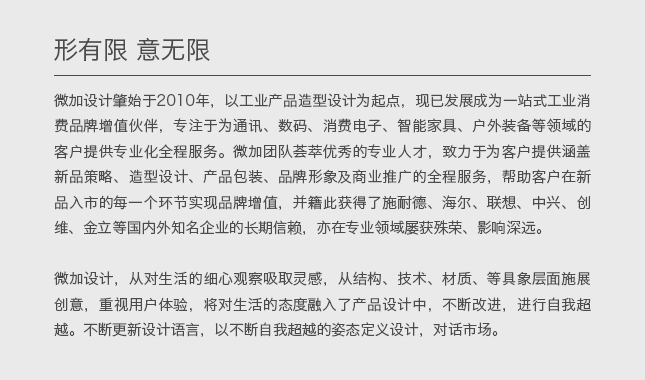 形有限 意无限

微加设计肇始于2010年，以工业产品造型设计为起点，现已发展成为一站式工业消费品牌增值伙伴，专注于为通讯、数码、消费电子、智能家具、户外装备等领域的客户提供专业化全程服务。微加团队荟萃优秀的专业人才，致力于为客户提供涵盖新品策略、造型设计、产品包装、品牌形象及商业推广的全程服务，帮助客户在新品入市的每一个环节实现品牌增值，并籍此获得了施耐德、海尔、联想、中兴、创维、金立等国内外知名企业的长期信赖，亦在专业领域屡获殊荣、影响深远。

微加设计，从对生活的细心观察吸取灵感，从结构、技术、材质、等具象层面施展创意，重视用户体验，将对生活的态度融入了产品设计中，不断改进，进行自我超越。不断更新设计语言，以不断自我超越的姿态定义设计，对话市场。